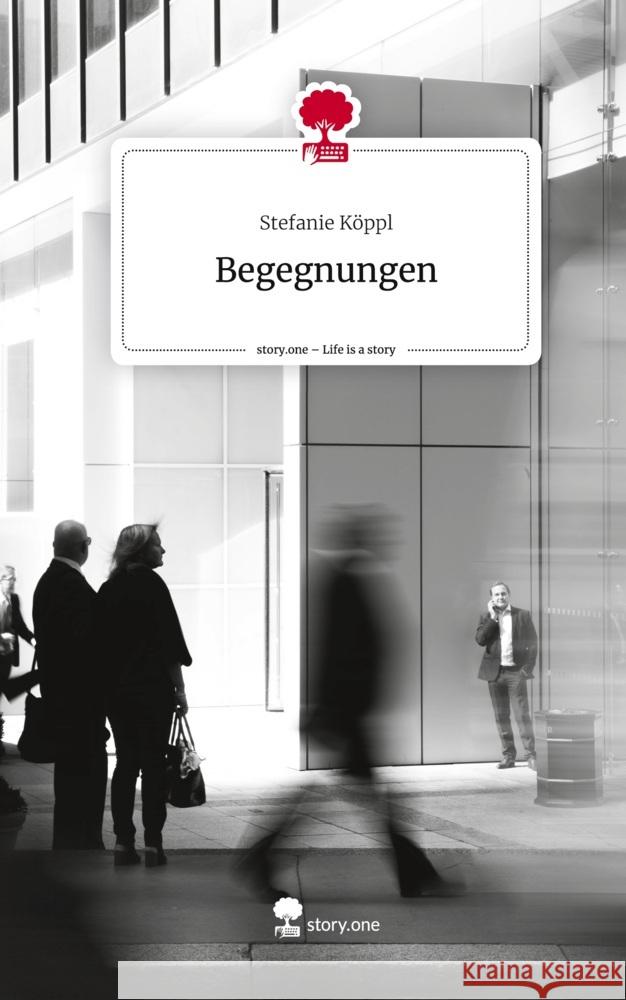 Stefanie Köppl

Begegnungen

story.one – Life is a story

story.one